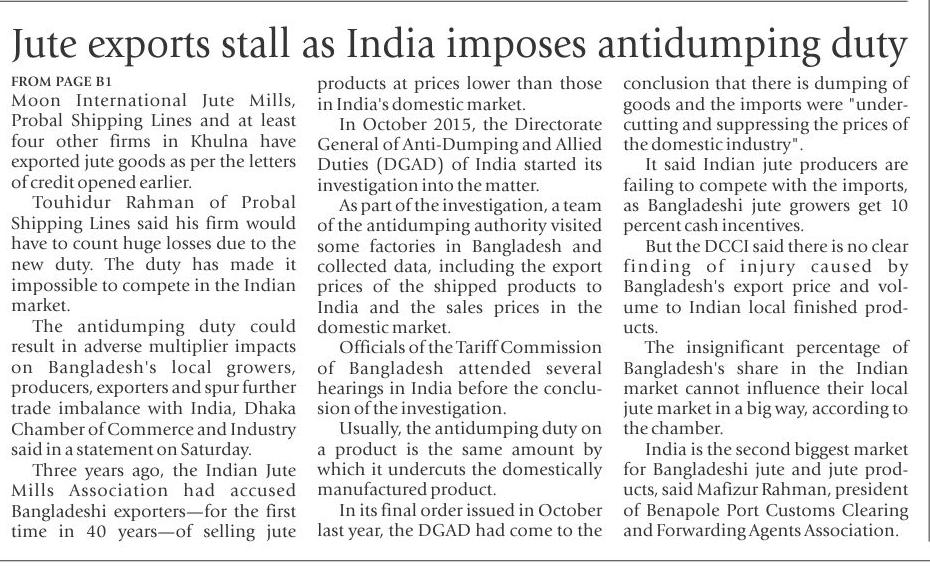 Jute exports stall as India imposes antidumping duty

FROM PAGE B1
Moon International Jute Mills, Probal Shipping Lines and at least four other firms in Khulna have exported jute goods as per the letters of credit opened earlier.

Touhidur Rahman of Probal Shipping Lines said his firm would have to count huge losses due to the new duty. The duty has made it impossible to compete in the Indian market.

The antidumping duty could result in adverse multiplier impacts on Bangladesh's local growers, producers, exporters and spur further trade imbalance with India, Dhaka Chamber of Commerce and Industry said in a statement on Saturday.

Three years ago, the Indian Jute Mills Association had accused Bangladeshi exporters—for the first time in 40 years—of selling jute products at prices lower than those in India's domestic market.

In October 2015, the Directorate General of Anti-Dumping and Allied Duties (DGAD) of India started its investigation into the matter.

As part of the investigation, a team of the antidumping authority visited some factories in Bangladesh and collected data, including the export prices of the shipped products to India and the sales prices in the domestic market.

Officials of the Tariff Commission of Bangladesh attended several hearings in India before the conclusion of the investigation.

Usually, the antidumping duty on a product is the same amount by which it undercuts the domestically manufactured product.

In its final order issued in October last year, the DGAD had come to the conclusion that there is dumping of goods and the imports were "undercutting and suppressing the prices of the domestic industry".

It said Indian jute producers are failing to compete with the imports, as Bangladeshi jute growers get 10 percent cash incentives.

But the DCCI said there is no clear finding of injury caused by Bangladesh's export price and volume to Indian local finished products.

The insignificant percentage of Bangladesh's share in the Indian market cannot influence their local jute market in a big way, according to the chamber.

India is the second biggest market for Bangladeshi jute and jute products, said Mafizur Rahman, president of Benapole Port Customs Clearing and Forwarding Agents Association.